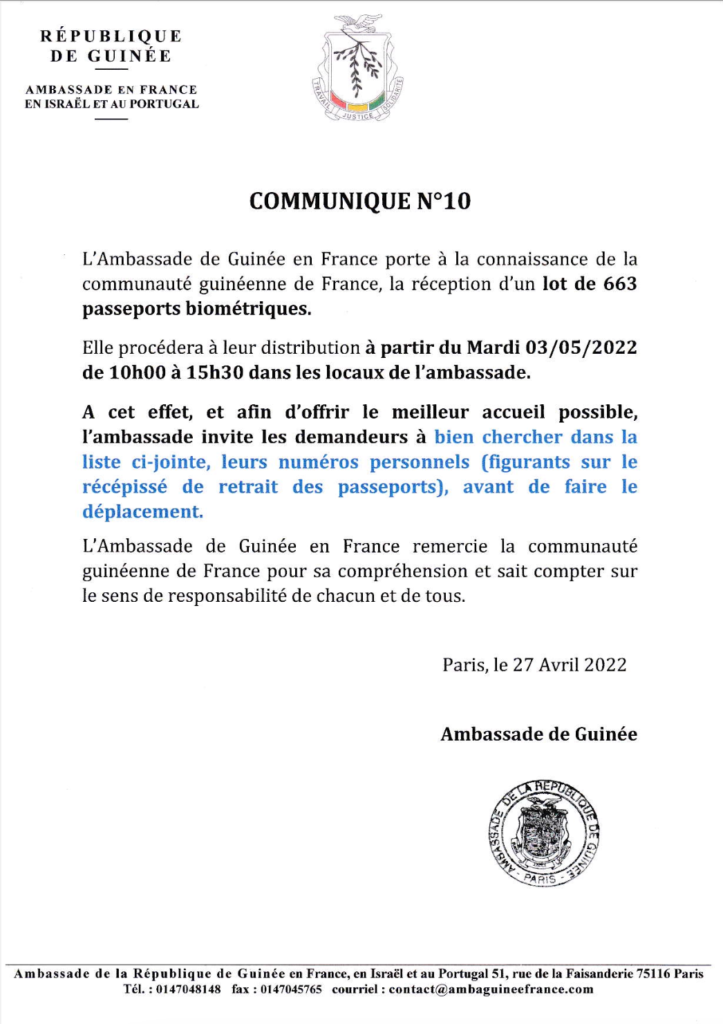 RÉPUBLIQUE
DE GUINÉE

AMBASSADE EN FRANCE
EN ISRAËL ET AU PORTUGAL

TRAVAIL JUSTICE SOLIDARITÉ

COMMUNIQUE N°10

L'Ambassade de Guinée en France porte à la connaissance de la communauté guinéenne de France, la réception d'un lot de 663 passeports biométriques.

Elle procédera à leur distribution à partir du Mardi 03/05/2022 de 10h00 à 15h30 dans les locaux de l'ambassade.

A cet effet, et afin d'offrir le meilleur accueil possible, l'ambassade invite les demandeurs à bien chercher dans la liste ci-jointe, leurs numéros personnels (figurants sur le récépissé de retrait des passeports), avant de faire le déplacement.

L'Ambassade de Guinée en France remercie la communauté guinéenne de France pour sa compréhension et sait compter sur le sens de responsabilité de chacun et de tous.

Paris, le 27 Avril 2022

Ambassade de Guinée

AMBASSADE DE LA REPUBLIQUE DE GUINEE
PARIS

Ambassade de la République de Guinée en France, en Israël et au Portugal 51, rue de la Faisanderie 75116 Paris
Tél. : 0147048148 fax : 0147045765 courriel : contact@ambaguineefrance.com